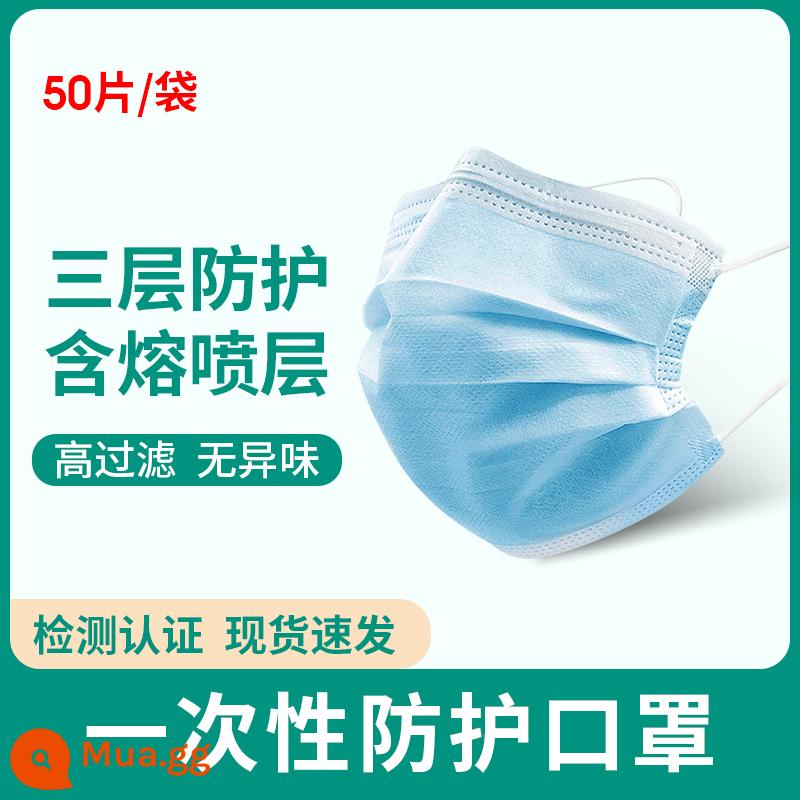 50片/袋

三层防护
含熔喷层

高过滤 无异味

检测认证 现货速发

一次性防护口罩

Mua.gg